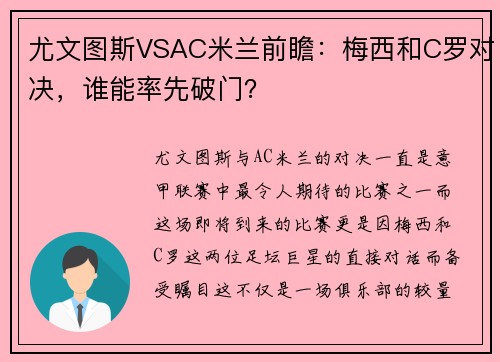 尤文图斯VSAC米兰前瞻：梅西和C罗对决，谁能率先破门？

尤文图斯与AC米兰的对决一直是意甲联赛中最令人期待的比赛之一而这场即将到来的比赛更是因梅西和C罗这两位足坛巨星的直接对话而备受瞩目这不仅是一场俱乐部的较量